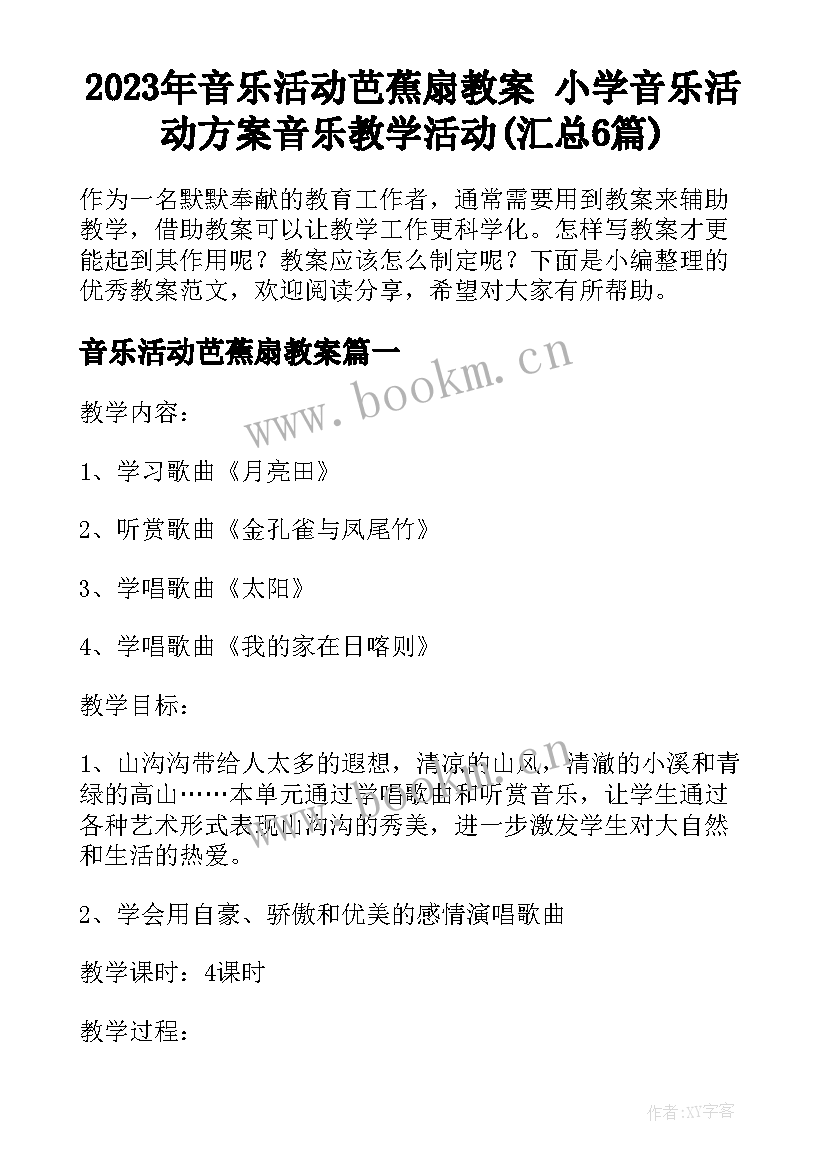 2023年音乐活动芭蕉扇教案 小学音乐活动方案音乐教学活动(汇总6篇)

作为一名默默奉献的教育工作者，通常需要用到教案来辅助教学，借助教案可以让教学工作更科学化。怎样写教案才更能起到其作用呢？教案应该怎么制定呢？下面是小编整理的优秀教案范文，欢迎阅读分享，希望对大家有所帮助。

音乐活动芭蕉扇教案篇一

www.bookm.cn

教学内容：

1、学习歌曲《月亮田》

2、听赏歌曲《金孔雀与凤尾竹》

3、学唱歌曲《太阳》

4、学唱歌曲《我的家在日喀则》

教学目标：

1、山沟沟带给人太多的遐想，清凉的山风，清澈的小溪和青绿的高山……本单元通过学唱歌曲和听赏音乐，让学生通过各种艺术形式表现山沟沟的秀美，进一步激发学生对大自然和生活的热爱。

2、学会用自豪、骄傲和优美的感情演唱歌曲

教学课时：4课时

教学过程：

作者：XY字客